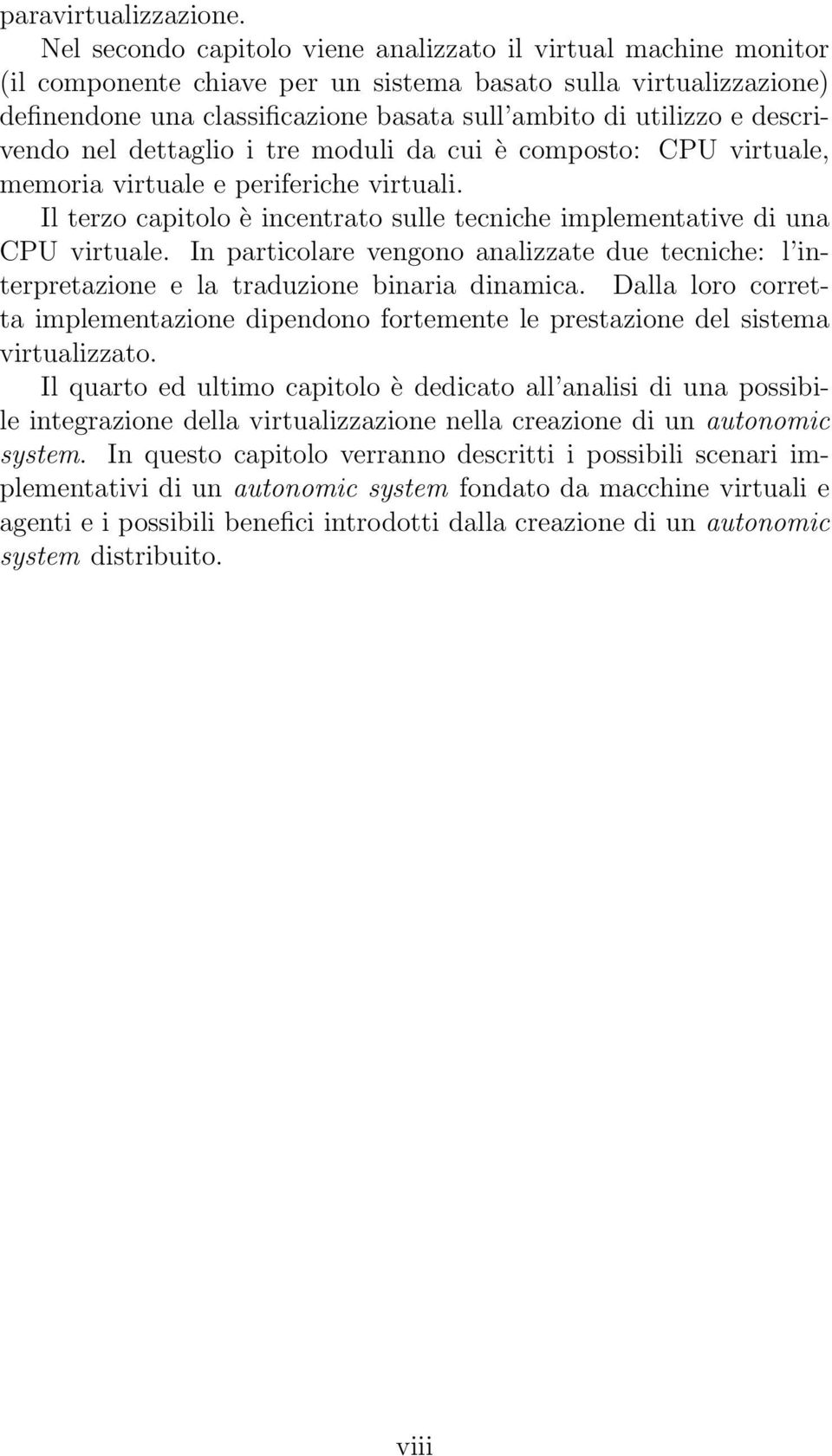 paravirtualizzazione.

Nel secondo capitolo viene analizzato il virtual machine monitor (il componente chiave per un sistema basato sulla virtualizzazione) definendone una classificazione basata sull'ambito di utilizzo e descrivendo nel dettaglio i tre moduli da cui è composto: CPU virtuale, memoria virtuale e periferiche virtuali.

Il terzo capitolo è incentrato sulle tecniche implementative di una CPU virtuale. In particolare vengono analizzate due tecniche: l'interpretazione e la traduzione binaria dinamica. Dalla loro corretta implementazione dipendono fortemente le prestazione del sistema virtualizzato.

Il quarto ed ultimo capitolo è dedicato all'analisi di una possibile integrazione della virtualizzazione nella creazione di un autonomic system. In questo capitolo verranno descritti i possibili scenari implementativi di un autonomic system fondato da macchine virtuali e agenti e i possibili benefici introdotti dalla creazione di un autonomic system distribuito.

viii